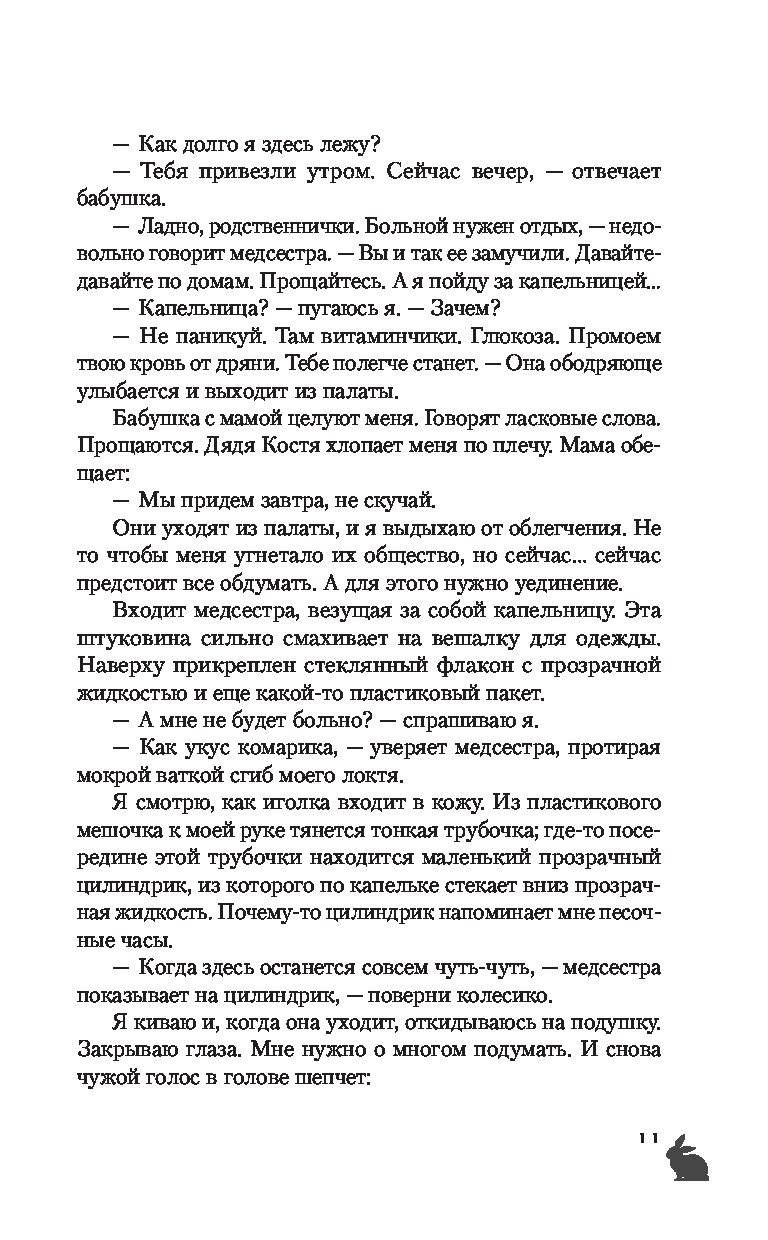 — Как долго я здесь лежу?

— Тебя привезли утром. Сейчас вечер, — отвечает бабушка.

— Ладно, родственнички. Больной нужен отдых, — недовольно говорит медсестра. — Вы и так ее замучили. Давайте-давайте по домам. Прощайтесь. А я пойду за капельницей...

— Капельница? — пугаюсь я. — Зачем?

— Не паникуй. Там витаминчики. Глюкоза. Промоем твою кровь от дряни. Тебе полегче станет. — Она ободряюще улыбается и выходит из палаты.

Бабушка с мамой целуют меня. Говорят ласковые слова. Прощаются. Дядя Костя хлопает меня по плечу. Мама обещает:

— Мы придем завтра, не скучай.

Они уходят из палаты, и я выдыхаю от облегчения. Не то чтобы меня угнетало их общество, но сейчас... сейчас предстоит все обдумать. А для этого нужно уединение.

Входит медсестра, везущая за собой капельницу. Эта штуковина сильно смахивает на вешалку для одежды. Наверху прикреплен стеклянный флакон с прозрачной жидкостью и еще какой-то пластиковый пакет.

— А мне не будет больно? — спрашиваю я.

— Как укус комарика, — уверяет медсестра, протирая мокрой ваткой сгиб моего локтя.

Я смотрю, как иголка входит в кожу. Из пластикового мешочка к моей руке тянется тонкая трубочка; где-то посередине этой трубочки находится маленький прозрачный цилиндрик, из которого по капельке стекает вниз прозрачная жидкость. Почему-то цилиндрик напоминает мне песочные часы.

— Когда здесь останется совсем чуть-чуть, — медсестра показывает на цилиндрик, — поверни колесико.

Я киваю и, когда она уходит, откидываюсь на подушку. Закрываю глаза. Мне нужно о многом подумать. И снова чужой голос в голове шепчет:

11